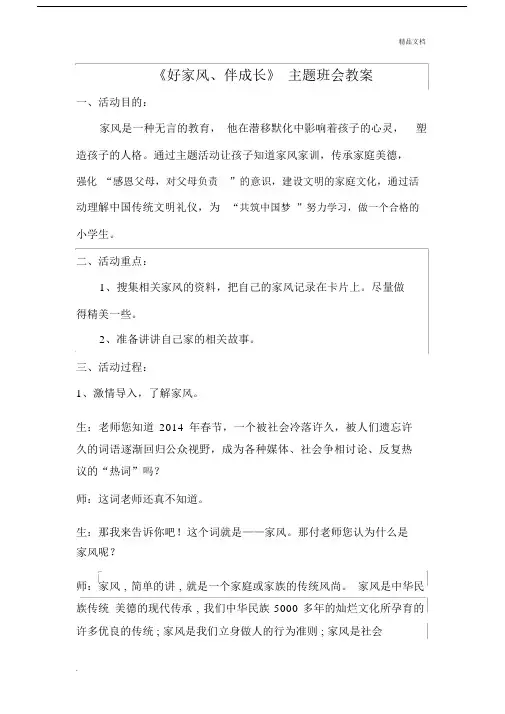 精品文档

《好家风、伴成长》 主题班会教案

一、活动目的：

家风是一种无言的教育， 他在潜移默化中影响着孩子的心灵， 塑造孩子的人格。通过主题活动让孩子知道家风家训，传承家庭美德，强化 “感恩父母，对父母负责 ”的意识，建设文明的家庭文化，通过活动理解中国传统文明礼仪，为 “共筑中国梦 ”努力学习，做一个合格的小学生。

二、活动重点：

1、搜集相关家风的资料，把自己的家风记录在卡片上。尽量做得精美一些。

2、准备讲讲自己家的相关故事。

三、活动过程：

1、激情导入，了解家风。

生：老师您知道 2014 年春节，一个被社会冷落许久，被人们遗忘许久的词语逐渐回归公众视野，成为各种媒体、社会争相讨论、反复热议的“热词”吗？

师：这词老师还真不知道。

生：那我来告诉你吧！这个词就是——家风。那付老师您认为什么是家风呢？

师：家风，简单的讲，就是一个家庭或家族的传统风尚。 家风是中华民族传统 美德的现代传承，我们中华民族 5000 多年的灿烂文化所孕育的许多优良的传统；家风是我们立身做人的行为准则；家风是社会